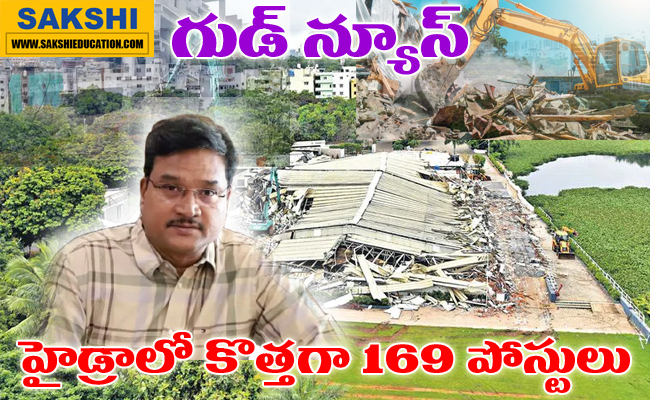 SAKSHI
WWW.SAKSHIEDUCATION.COM

గుడ్ న్యూస్

హైడ్రాలో కొత్తగా 169 పోస్టులు